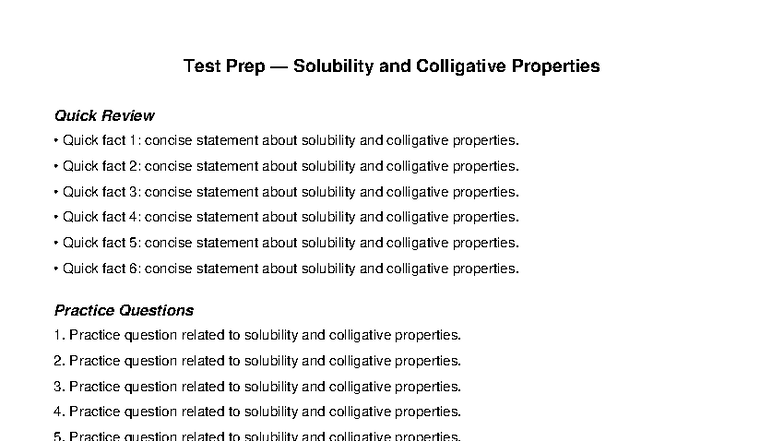 Test Prep — Solubility and Colligative Properties

Quick Review

• Quick fact 1: concise statement about solubility and colligative properties.

• Quick fact 2: concise statement about solubility and colligative properties.

• Quick fact 3: concise statement about solubility and colligative properties.

• Quick fact 4: concise statement about solubility and colligative properties.

• Quick fact 5: concise statement about solubility and colligative properties.

• Quick fact 6: concise statement about solubility and colligative properties.

Practice Questions

1. Practice question related to solubility and colligative properties.

2. Practice question related to solubility and colligative properties.

3. Practice question related to solubility and colligative properties.

4. Practice question related to solubility and colligative properties.

5. Practice question related to solubility and colligative properties.